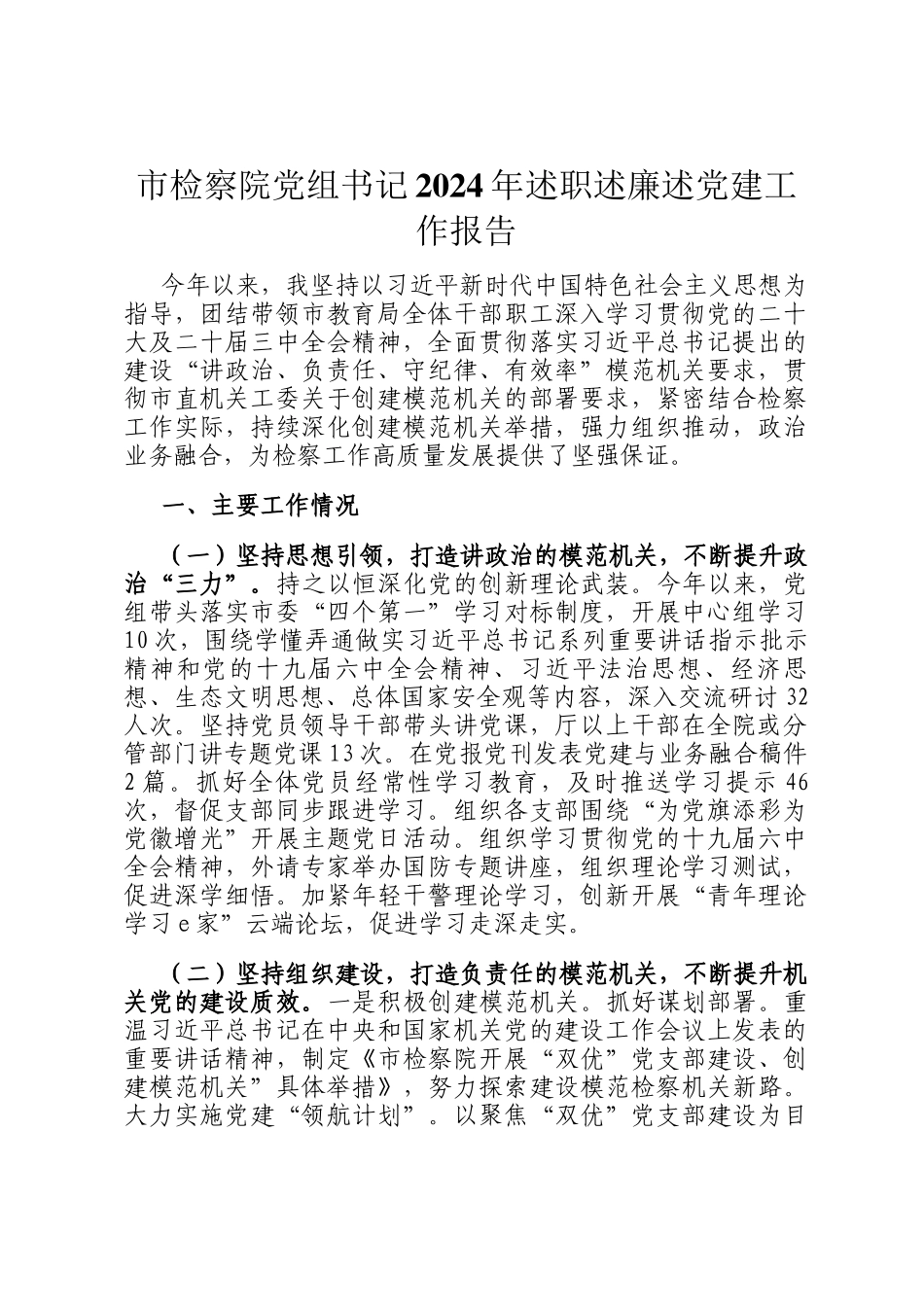 市检察院党组书记2024年述职述廉述党建工作报告

今年以来，我坚持以习近平新时代中国特色社会主义思想为指导，团结带领市教育局全体干部职工深入学习贯彻党的二十大及二十届三中全会精神，全面贯彻落实习近平总书记提出的建设“讲政治、负责任、守纪律、有效率”模范机关要求，贯彻市直机关工委关于创建模范机关的部署要求，紧密结合检察工作实际，持续深化创建模范机关举措，强力组织推动，政治业务融合，为检察工作高质量发展提供了坚强保证。

一、主要工作情况

（一）坚持思想引领，打造讲政治的模范机关，不断提升政治“三力”。持之以恒深化党的创新理论武装。今年以来，党组带头落实市委“四个第一”学习对标制度，开展中心组学习10次，围绕学懂弄通做实习近平总书记系列重要讲话指示批示精神和党的十九届六中全会精神、习近平法治思想、经济思想、生态文明思想、总体国家安全观等内容，深入交流研讨32人次。坚持党员领导干部带头讲党课，厅以上干部在全院或分管部门讲专题党课13次。在党报党刊发表党建与业务融合稿件2篇。抓好全体党员经常性学习教育，及时推送学习提示46次，督促支部同步跟进学习。组织各支部围绕“为党旗添彩为党徽增光”开展主题党日活动。组织学习贯彻党的十九届六中全会精神，外请专家举办国防专题讲座，组织理论学习测试，促进深学细悟。加紧年轻干警理论学习，创新开展“青年理论学习e家”云端论坛，促进学习走深走实。

（二）坚持组织建设，打造负责任的模范机关，不断提升机关党的建设质效。一是积极创建模范机关。抓好谋划部署。重温习近平总书记在中央和国家机关党的建设工作会议上发表的重要讲话精神，制定《市检察院开展“双优”党支部建设、创建模范机关”具体举措》，努力探索建设模范检察机关新路。大力实施党建“领航计划”。以聚焦“双优”党支部建设为目